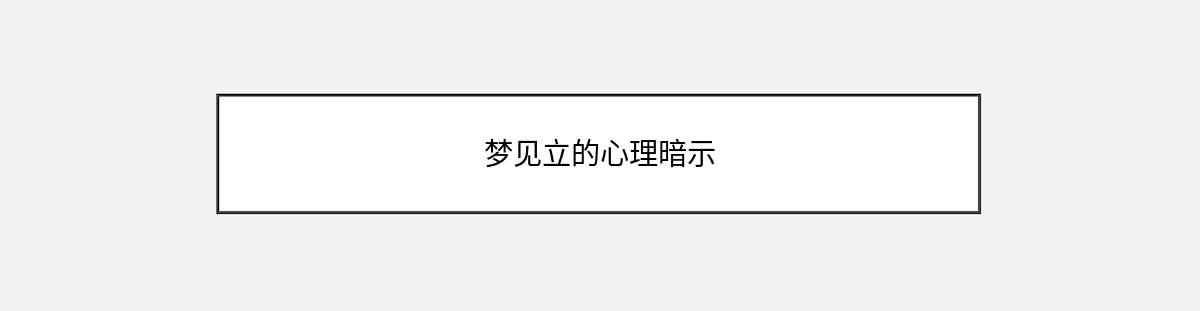 梦见立的心理暗示